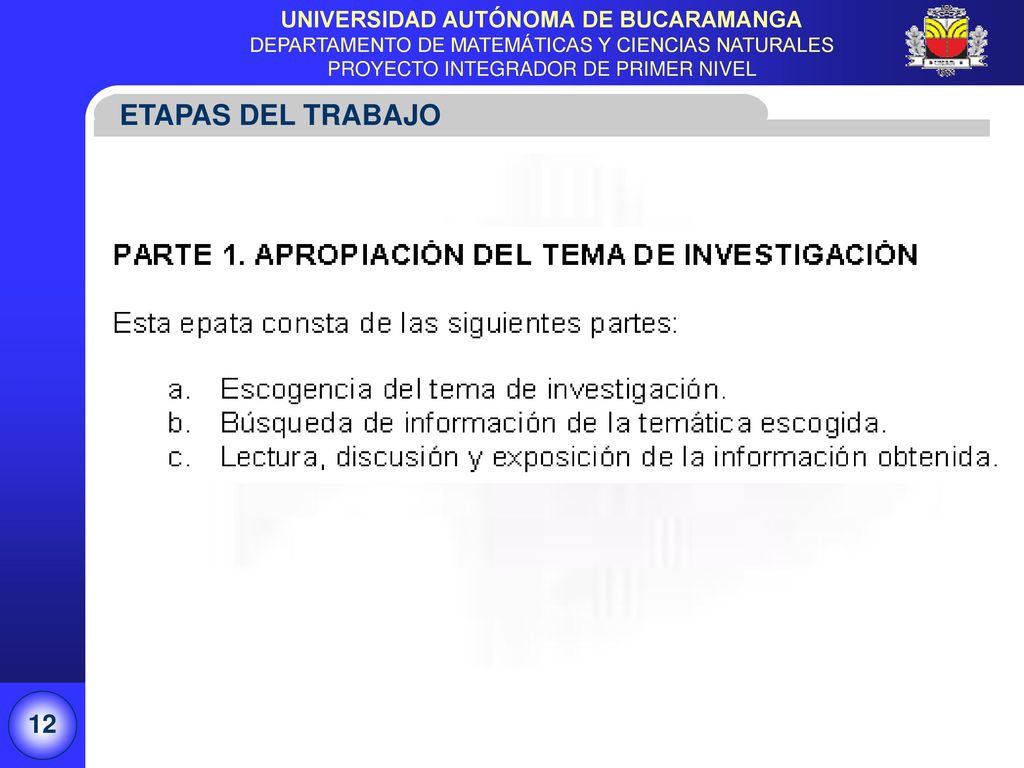 UNIVERSIDAD AUTÓNOMA DE BUCARAMANGA
DEPARTAMENTO DE MATEMÁTICAS Y CIENCIAS NATURALES
PROYECTO INTEGRADOR DE PRIMER NIVEL

ETAPAS DEL TRABAJO

PARTE 1. APROPIACIÓN DEL TEMA DE INVESTIGACIÓN

Esta epata consta de las siguientes partes:

a. Escogencia del tema de investigación.
b. Búsqueda de información de la temática escogida.
c. Lectura, discusión y exposición de la información obtenida.

12